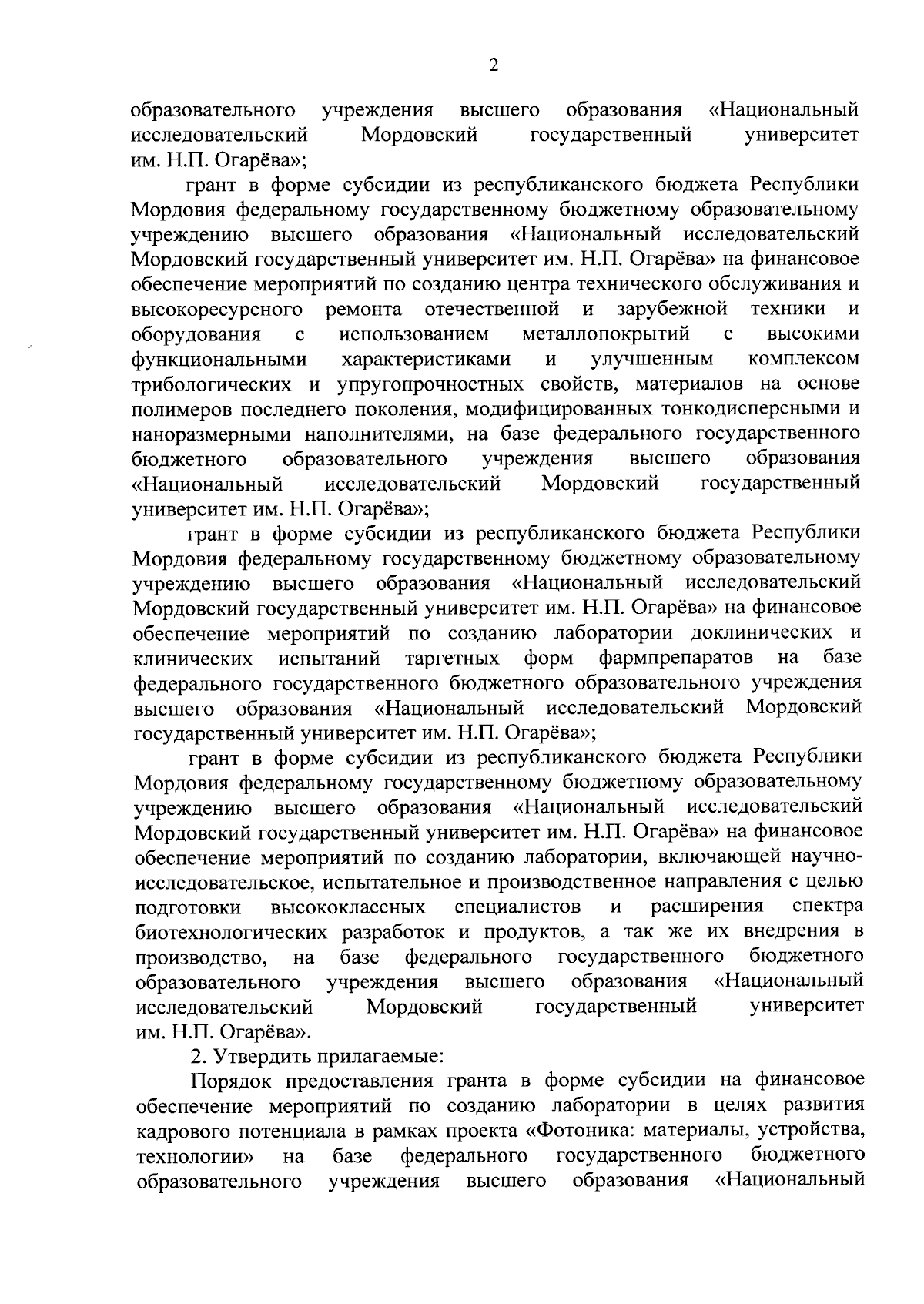 2

образовательного учреждения высшего образования «Национальный исследовательский Мордовский государственный университет им. Н.П. Огарёва»;

грант в форме субсидии из республиканского бюджета Республики Мордовия федеральному государственному бюджетному образовательному учреждению высшего образования «Национальный исследовательский Мордовский государственный университет им. Н.П. Огарёва» на финансовое обеспечение мероприятий по созданию центра технического обслуживания и высокоресурсного ремонта отечественной и зарубежной техники и оборудования с использованием металлопокрытий с высокими функциональными характеристиками и улучшенным комплексом трибологических и упругопрочностных свойств, материалов на основе полимеров последнего поколения, модифицированных тонкодисперсными и наноразмерными наполнителями, на базе федерального государственного бюджетного образовательного учреждения высшего образования «Национальный исследовательский Мордовский государственный университет им. Н.П. Огарёва»;

грант в форме субсидии из республиканского бюджета Республики Мордовия федеральному государственному бюджетному образовательному учреждению высшего образования «Национальный исследовательский Мордовский государственный университет им. Н.П. Огарёва» на финансовое обеспечение мероприятий по созданию лаборатории доклинических и клинических испытаний таргетных форм фармпрепаратов на базе федерального государственного бюджетного образовательного учреждения высшего образования «Национальный исследовательский Мордовский государственный университет им. Н.П. Огарёва»;

грант в форме субсидии из республиканского бюджета Республики Мордовия федеральному государственному бюджетному образовательному учреждению высшего образования «Национальный исследовательский Мордовский государственный университет им. Н.П. Огарёва» на финансовое обеспечение мероприятий по созданию лаборатории, включающей научно-исследовательское, испытательное и производственное направления с целью подготовки высококлассных специалистов и расширения спектра биотехнологических разработок и продуктов, а так же их внедрения в производство, на базе федерального государственного бюджетного образовательного учреждения высшего образования «Национальный исследовательский Мордовский государственный университет им. Н.П. Огарёва».

2. Утвердить прилагаемые:

Порядок предоставления гранта в форме субсидии на финансовое обеспечение мероприятий по созданию лаборатории в целях развития кадрового потенциала в рамках проекта «Фотоника: материалы, устройства, технологии» на базе федерального государственного бюджетного образовательного учреждения высшего образования «Национальный